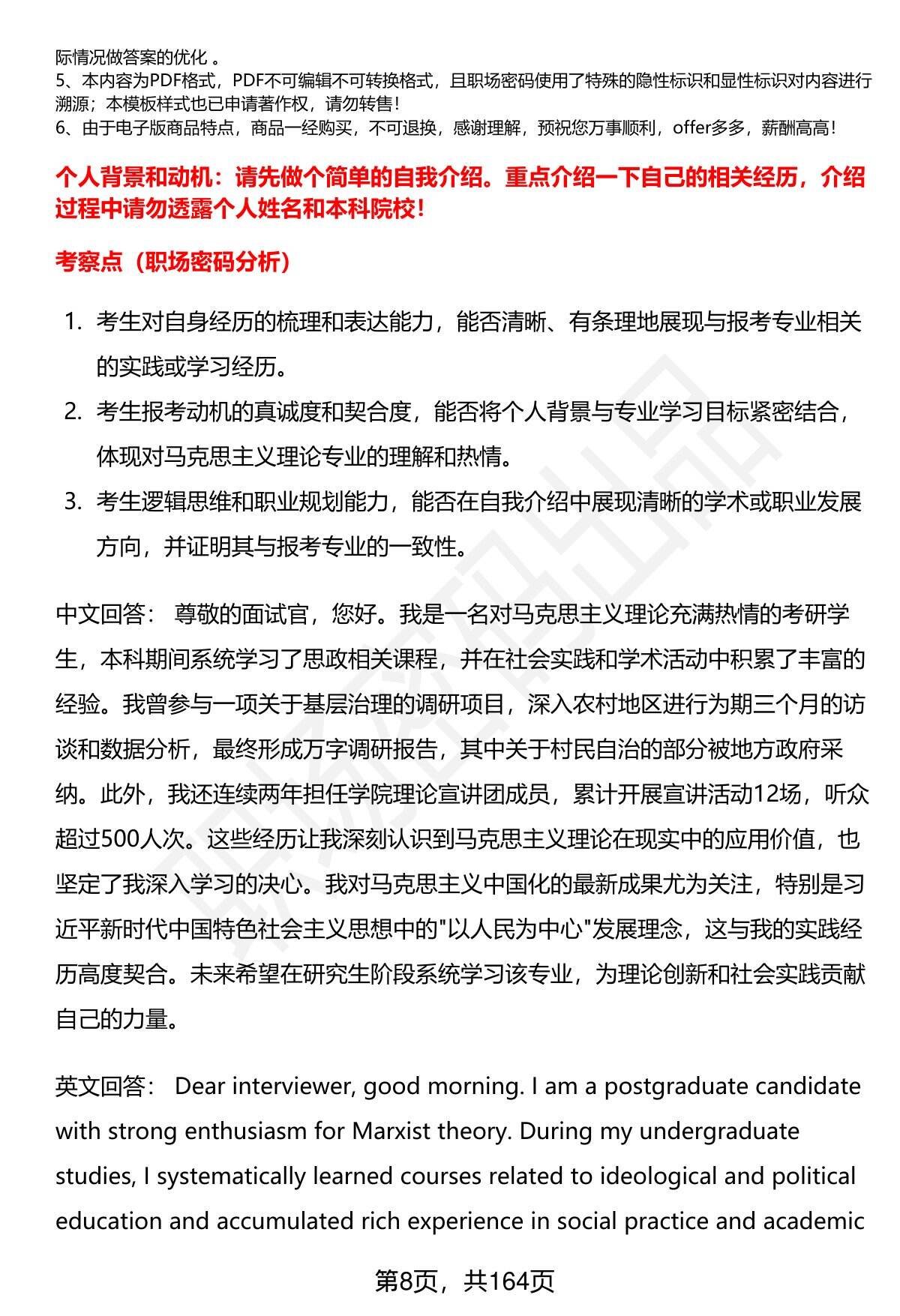 际情况做答案的优化 。
5、本内容为PDF格式，PDF不可编辑不可转换格式，且职场密码使用了特殊的隐性标识和显性标识对内容进行溯源；本模板样式也已申请著作权，请勿转售！
6、由于电子版商品特点，商品一经购买，不可退换，感谢理解，预祝您万事顺利，offer多多，薪酬高高！

个人背景和动机：请先做个简单的自我介绍。重点介绍一下自己的相关经历，介绍过程中请勿透露个人姓名和本科院校！

考察点（职场密码分析）

1. 考生对自身经历的梳理和表达能力，能否清晰、有条理地展现与报考专业相关的实践或学习经历。
2. 考生报考动机的真诚度和契合度，能否将个人背景与专业学习目标紧密结合，体现对马克思主义理论专业的理解和热情。
3. 考生逻辑思维和职业规划能力，能否在自我介绍中展现清晰的学术或职业发展方向，并证明其与报考专业的一致性。

中文回答： 尊敬的面试官，您好。我是一名对马克思主义理论充满热情的考研学生，本科期间系统学习了思政相关课程，并在社会实践和学术活动中积累了丰富的经验。我曾参与一项关于基层治理的调研项目，深入农村地区进行为期三个月的访谈和数据分析，最终形成万字调研报告，其中关于村民自治的部分被地方政府采纳。此外，我还连续两年担任学院理论宣讲团成员，累计开展宣讲活动12场，听众超过500人次。这些经历让我深刻认识到马克思主义理论在现实中的应用价值，也坚定了我深入学习的决心。我对马克思主义中国化的最新成果尤为关注，特别是习近平新时代中国特色社会主义思想中的"以人民为中心"发展理念，这与我的实践经历高度契合。未来希望在研究生阶段系统学习该专业，为理论创新和社会实践贡献自己的力量。

英文回答： Dear interviewer, good morning. I am a postgraduate candidate with strong enthusiasm for Marxist theory. During my undergraduate studies, I systematically learned courses related to ideological and political education and accumulated rich experience in social practice and academic

第8页，共164页